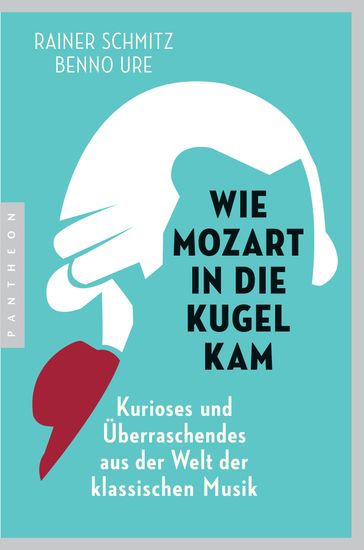 RAINER SCHMITZ
BENNO URE

PANTHEON

WIE MOZART IN DIE KUGEL KAM

Kurioses und Überraschendes aus der Welt der klassischen Musik